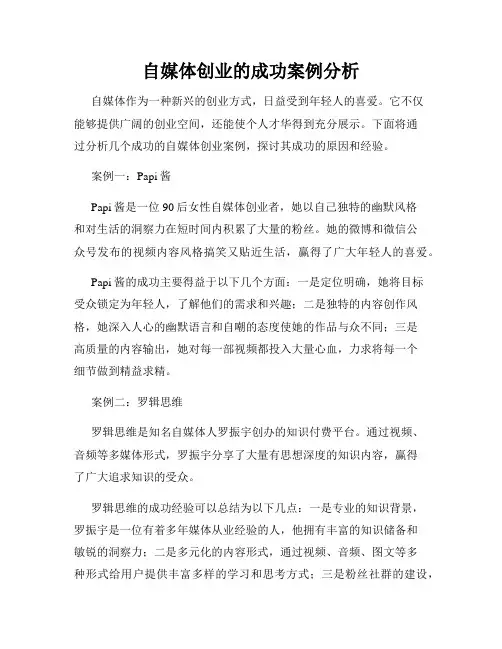 自媒体创业的成功案例分析

自媒体作为一种新兴的创业方式，日益受到年轻人的喜爱。它不仅能够提供广阔的创业空间，还能使个人才华得到充分展示。下面将通过分析几个成功的自媒体创业案例，探讨其成功的原因和经验。

案例一：Papi 酱

Papi 酱是一位 90 后女性自媒体创业者，她以自己独特的幽默风格和对生活的洞察力在短时间内积累了大量的粉丝。她的微博和微信公众号发布的视频内容风格搞笑又贴近生活，赢得了广大年轻人的喜爱。

Papi 酱的成功主要得益于以下几个方面：一是定位明确，她将目标受众锁定为年轻人，了解他们的需求和兴趣；二是独特的内容创作风格，她深入人心的幽默语言和自嘲的态度使她的作品与众不同；三是高质量的内容输出，她对每一部视频都投入大量心血，力求将每一个细节做到精益求精。

案例二：罗辑思维

罗辑思维是知名自媒体人罗振宇创办的知识付费平台。通过视频、音频等多媒体形式，罗振宇分享了大量有思想深度的知识内容，赢得了广大追求知识的受众。

罗辑思维的成功经验可以总结为以下几点：一是专业的知识背景，罗振宇是一位有着多年媒体从业经验的人，他拥有丰富的知识储备和敏锐的洞察力；二是多元化的内容形式，通过视频、音频、图文等多种形式给用户提供丰富多样的学习和思考方式；三是粉丝社群的建设，